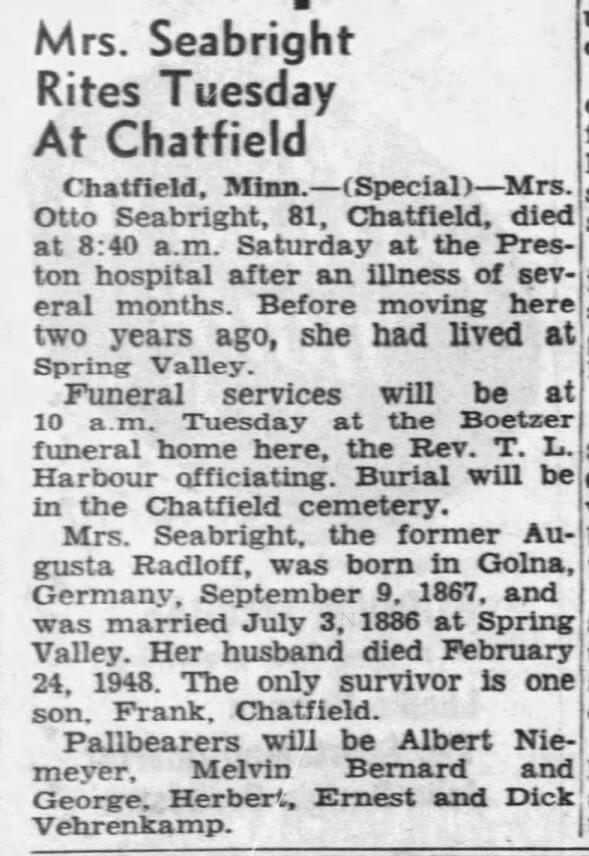 Mrs. Seabright Rites Tuesday At Chatfield

Chatfield, Minn.—(Special)—Mrs. Otto Seabright, 81, Chatfield, died at 8:40 a.m. Saturday at the Preston hospital after an illness of several months. Before moving here two years ago, she had lived at Spring Valley.

Funeral services will be at 10 a.m. Tuesday at the Boetzer funeral home here, the Rev. T. L. Harbour officiating. Burial will be in the Chatfield cemetery.

Mrs. Seabright, the former Augusta Radloff, was born in Golna, Germany, September 9, 1867, and was married July 3, 1886 at Spring Valley. Her husband died February 24, 1948. The only survivor is one son, Frank, Chatfield.

Pallbearers will be Albert Niemeyer, Melvin Bernard and George, Herbert, Ernest and Dick Vehrenkamp.